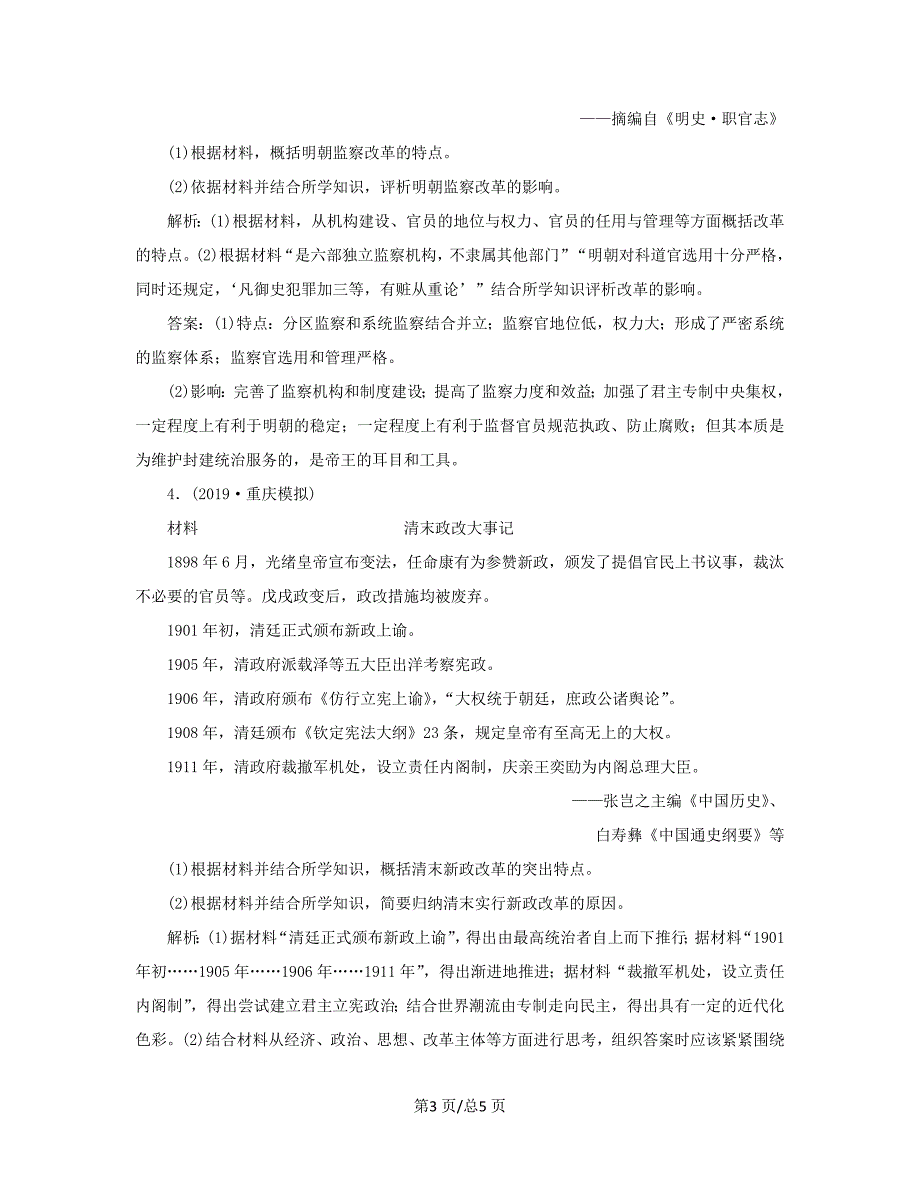 ——摘编自《明史·职官志》

(1)根据材料，概括明朝监察改革的特点。

(2)依据材料并结合所学知识，评析明朝监察改革的影响。

解析：(1)根据材料，从机构建设、官员的地位与权力、官员的任用与管理等方面概括改革的特点。(2)根据材料“是六部独立监察机构，不隶属其他部门”“明朝对科道官选用十分严格，同时还规定，‘凡御史犯罪加三等，有赃从重论’”结合所学知识评析改革的影响。

答案：(1)特点：分区监察和系统监察结合并立；监察官地位低，权力大；形成了严密系统的监察体系；监察官选用和管理严格。

(2)影响：完善了监察机构和制度建设；提高了监察力度和效益；加强了君主专制中央集权，一定程度上有利于明朝的稳定；一定程度上有利于监督官员规范执政、防止腐败；但其本质是为维护封建统治服务的，是帝王的耳目和工具。

4.(2019·重庆模拟)

材料　清末政改大事记

1898年6月，光绪皇帝宣布变法，任命康有为参赞新政，颁发了提倡官民上书议事，裁汰不必要的官员等。戊戌政变后，政改措施均被废弃。

1901年初，清廷正式颁布新政上谕。

1905年，清政府派载泽等五大臣出洋考察宪政。

1906年，清政府颁布《仿行立宪上谕》，“大权统于朝廷，庶政公诸舆论”。

1908年，清廷颁布《钦定宪法大纲》23条，规定皇帝有至高无上的大权。

1911年，清政府裁撤军机处，设立责任内阁制，庆亲王奕劻为内阁总理大臣。

——张岂之主编《中国历史》、白寿彝《中国通史纲要》等

(1)根据材料并结合所学知识，概括清末新政改革的突出特点。

(2)根据材料并结合所学知识，简要归纳清末实行新政改革的原因。

解析：(1)据材料“清廷正式颁布新政上谕”，得出由最高统治者自上而下推行；据材料“1901年初……1905年……1906年……1911年”，得出渐进地推进；据材料“裁撤军机处，设立责任内阁制”，得出尝试建立君主立宪政治；结合世界潮流由专制走向民主，得出具有一定的近代化色彩。(2)结合材料从经济、政治、思想、改革主体等方面进行思考，组织答案时应该紧紧围绕

第3页/总5页